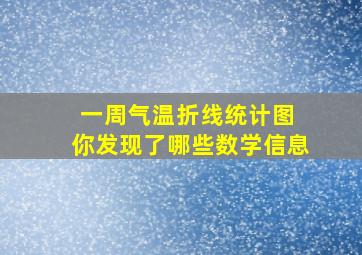 一周气温折线统计图
你发现了哪些数学信息